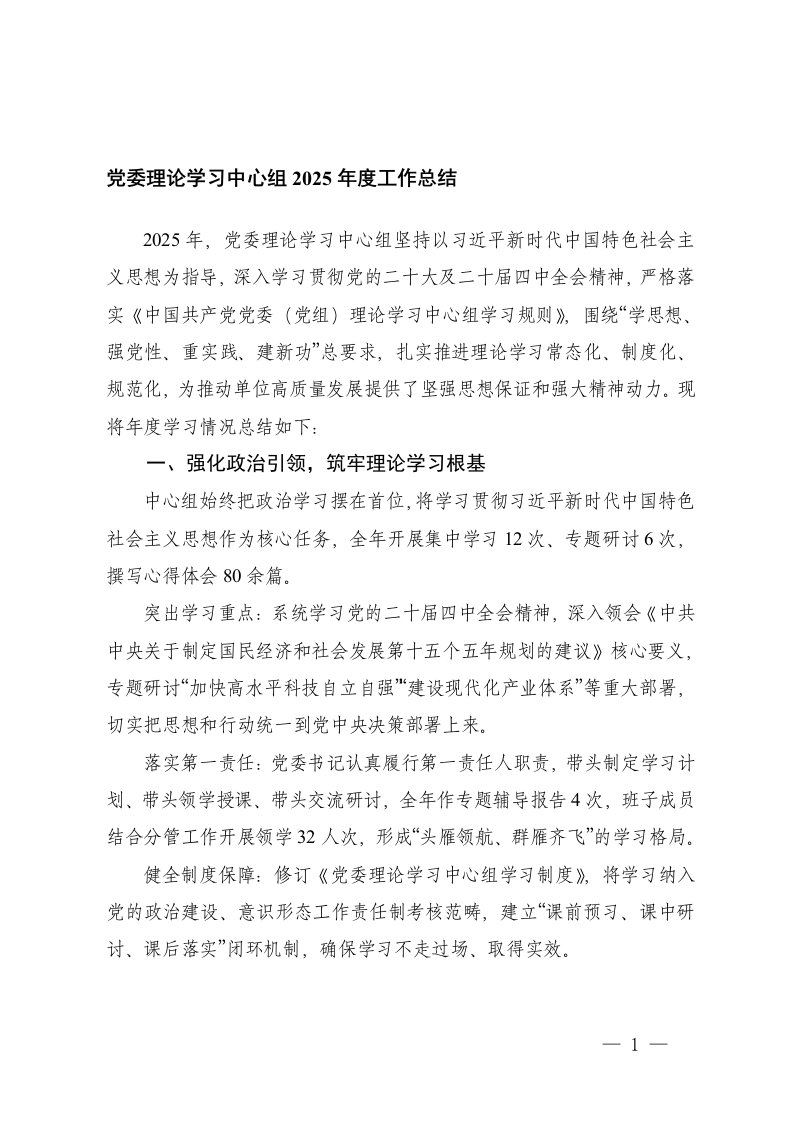 党委理论学习中心组 2025 年度工作总结

2025 年，党委理论学习中心组坚持以习近平新时代中国特色社会主义思想为指导，深入学习贯彻党的二十大及二十届四中全会精神，严格落实《中国共产党党委（党组）理论学习中心组学习规则》，围绕“学思想、强党性、重实践、建新功”总要求，扎实推进理论学习常态化、制度化、规范化，为推动单位高质量发展提供了坚强思想保证和强大精神动力。现将年度学习情况总结如下：

一、强化政治引领，筑牢理论学习根基

中心组始终把政治学习摆在首位，将学习贯彻习近平新时代中国特色社会主义思想作为核心任务，全年开展集中学习 12 次、专题研讨 6 次，撰写心得体会 80 余篇。

突出学习重点：系统学习党的二十届四中全会精神，深入领会《中共中央关于制定国民经济和社会发展第十五个五年规划的建议》核心要义，专题研讨“加快高水平科技自立自强”“建设现代化产业体系”等重大部署，切实把思想和行动统一到党中央决策部署上来。

落实第一责任：党委书记认真履行第一责任人职责，带头制定学习计划、带头领学授课、带头交流研讨，全年作专题辅导报告 4 次，班子成员结合分管工作开展领学 32 人次，形成“头雁领航、群雁齐飞”的学习格局。

健全制度保障：修订《党委理论学习中心组学习制度》，将学习纳入党的政治建设、意识形态工作责任制考核范畴，建立“课前预习、课中研讨、课后落实”闭环机制，确保学习不走过场、取得实效。

— 1 —